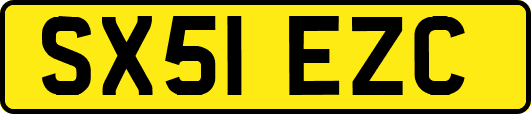 SX51 EZC